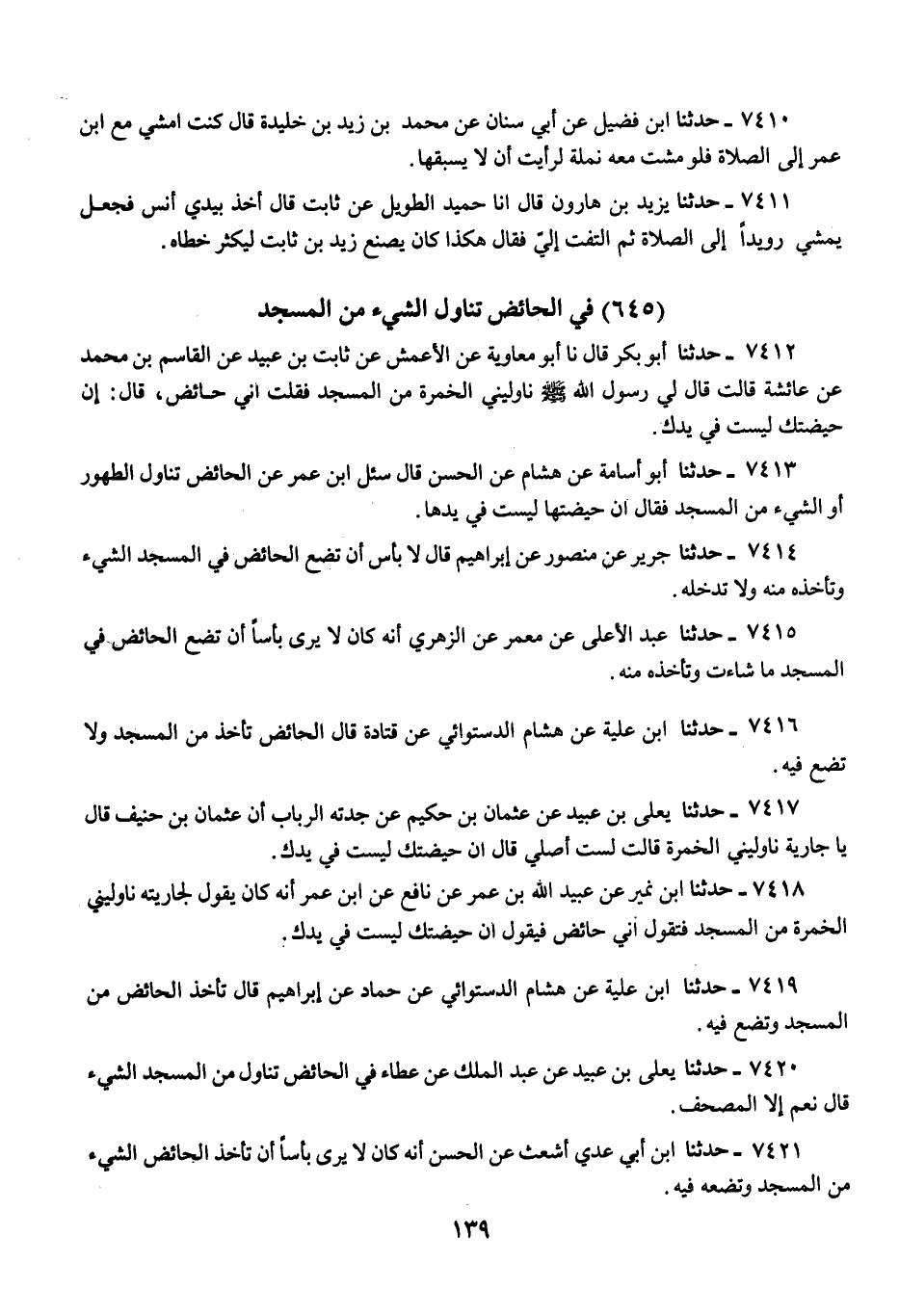 ٧٤١٠ ـ حدثنا ابن فضيل عن أبي سنان عن محمد بن زيد بن خليدة قال كنت امشي مع ابن عمر إلى الصلاة فلو مشت معه نملة لرأيت أن لا يسبقها.

٧٤١١ ـ حدثنا يزيد بن هارون قال انا حميد الطويل عن ثابت قال أخذ بيدي أنس فجعل يمشي رويداً إلى الصلاة ثم التفت إليّ فقال هكذا كان يصنع زيد بن ثابت ليكثر خطاه.

(٦٤٥) في الحائض تناول الشيء من المسجد

٧٤١٢ ـ حدثنا أبو بكر قال نا أبو معاوية عن الأعمش عن ثابت بن عبيد عن القاسم بن محمد عن عائشة قالت قال لي رسول الله ﷺ ناوليني الخمرة من المسجد فقلت اني حائض، قال: إن حيضتك ليست في يدك.

٧٤١٣ ـ حدثنا أبو أسامة عن هشام عن الحسن قال سئل ابن عمر عن الحائض تناول الطهور أو الشيء من المسجد فقال ان حيضتها ليست في يدها.

٧٤١٤ ـ حدثنا جرير عن منصور عن إبراهيم قال لا بأس أن تضع الحائض في المسجد الشيء وتأخذه منه ولا تدخله.

٧٤١٥ ـ حدثنا عبد الأعلى عن معمر عن الزهري أنه كان لا يرى بأساً أن تضع الحائض في المسجد ما شاءت وتأخذه منه.

٧٤١٦ ـ حدثنا ابن علية عن هشام الدستوائي عن قتادة قال الحائض تأخذ من المسجد ولا تضع فيه.

٧٤١٧ ـ حدثنا يعلى بن عبيد عن عثمان بن حكيم عن جدته الرباب أن عثمان بن حنيف قال يا جارية ناوليني الخمرة قالت لست أصلي قال ان حيضتك ليست في يدك.

٧٤١٨ ـ حدثنا ابن نمير عن عبيد الله بن عمر عن نافع عن ابن عمر أنه كان يقول لجاريته ناوليني الخمرة من المسجد فتقول أني حائض فيقول ان حيضتك ليست في يدك.

٧٤١٩ ـ حدثنا ابن علية عن هشام الدستوائي عن حماد عن إبراهيم قال تأخذ الحائض من المسجد وتضع فيه.

٧٤٢٠ ـ حدثنا يعلى بن عبيد عن عبد الملك عن عطاء في الحائض تناول من المسجد الشيء قال نعم إلا المصحف.

٧٤٢١ ـ حدثنا ابن أبي عدي أشعث عن الحسن أنه كان لا يرى بأساً أن تأخذ الحائض الشيء من المسجد وتضعه فيه.

١٣٩